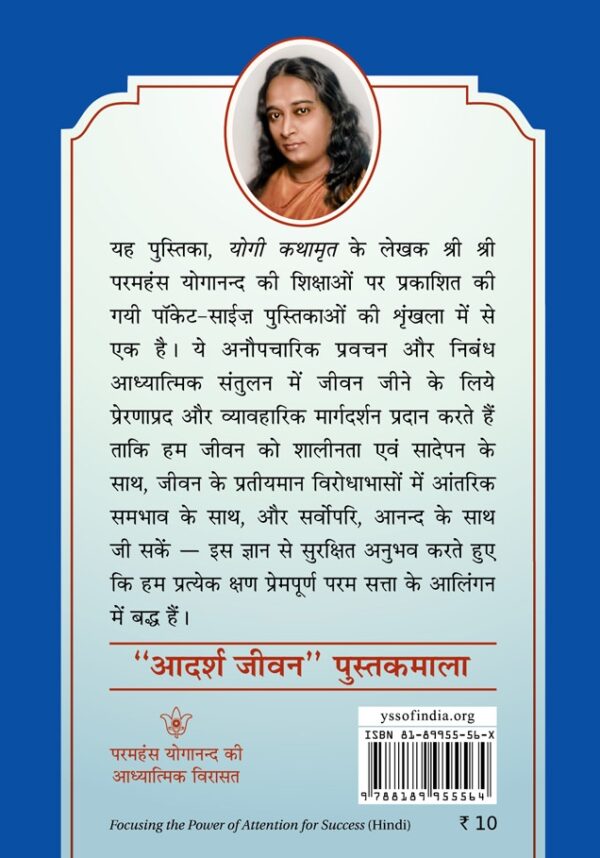 यह पुस्तिका, योगी कथामृत के लेखक श्री श्री परमहंस योगानन्द की शिक्षाओं पर प्रकाशित की गयी पॉकेट-साईज़ पुस्तिकाओं की श्रृंखला में से एक है। ये अनौपचारिक प्रवचन और निबंध आध्यात्मिक संतुलन में जीवन जीने के लिये प्रेरणाप्रद और व्यावहारिक मार्गदर्शन प्रदान करते हैं ताकि हम जीवन को शालीनता एवं सादेपन के साथ, जीवन के प्रतीयमान विरोधाभासों में आंतरिक समभाव के साथ, और सर्वोपरि, आनन्द के साथ जी सकें — इस ज्ञान से सुरक्षित अनुभव करते हुए कि हम प्रत्येक क्षण प्रेमपूर्ण परम सत्ता के आलिंगन में बद्ध हैं।

"आदर्श जीवन" पुस्तकमाला

परमहंस योगानन्द की आध्यात्मिक विरासत

yssofindia.org
ISBN 81-89955-56-X
9 788189 955564

Focusing the Power of Attention for Success (Hindi)

₹ 10